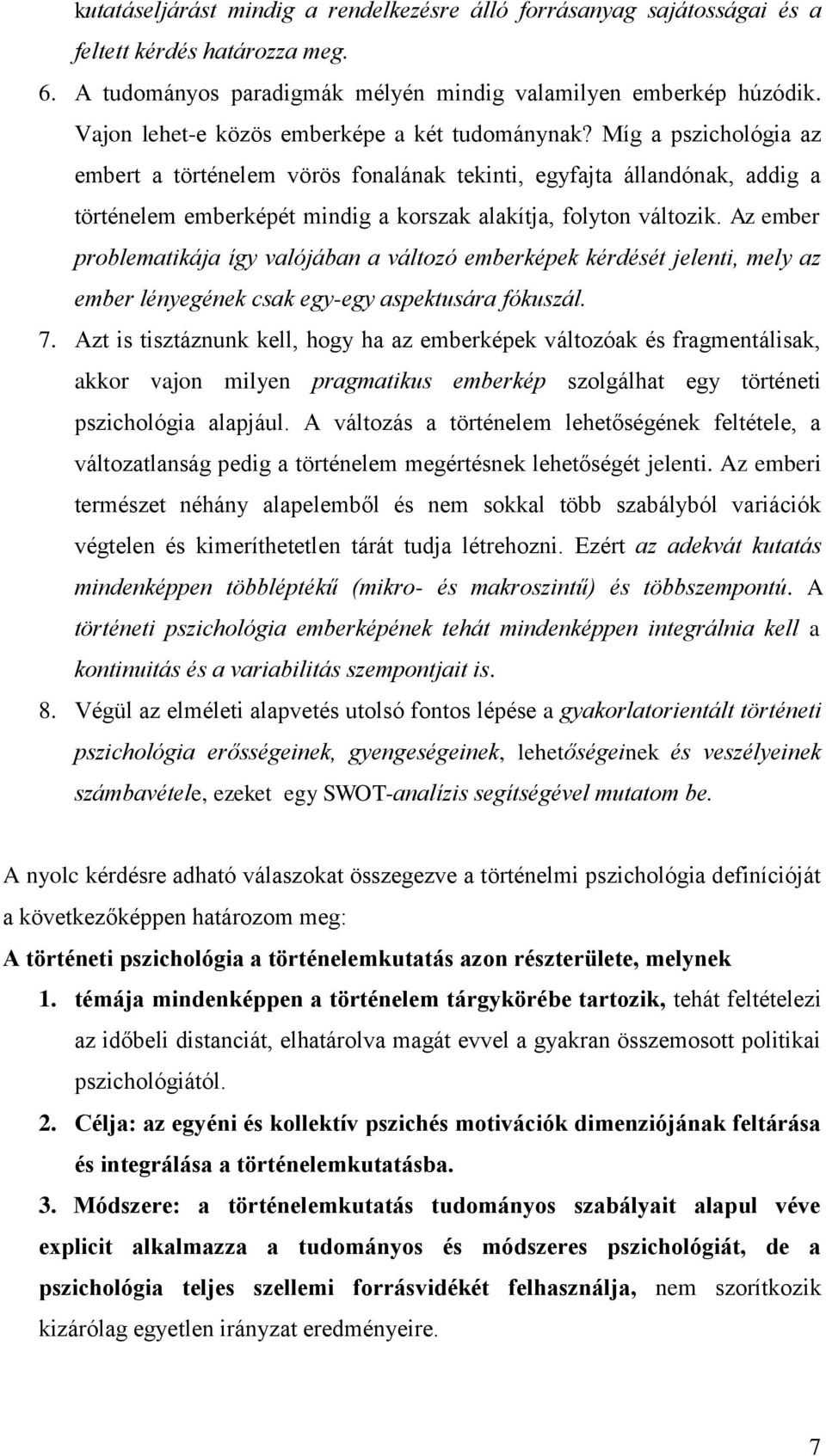 kutatáseljárást mindig a rendelkezésre álló forrásanyag sajátosságai és a feltett kérdés határozza meg.

6. A tudományos paradigmák mélyén mindig valamilyen emberkép húzódik. Vajon lehet-e közös emberképe a két tudománynak? Míg a pszichológia az embert a történelem vörös fonalának tekinti, egyfajta állandónak, addig a történelem emberképét mindig a korszak alakítja, folyton változik. Az ember problematikája így valójában a változó emberképek kérdését jelenti, mely az ember lényegének csak egy-egy aspektusára fókuszál.

7. Azt is tisztáznunk kell, hogy ha az emberképek változóak és fragmentálisak, akkor vajon milyen pragmatikus emberkép szolgálhat egy történeti pszichológia alapjául. A változás a történelem lehetőségének feltétele, a változatlanság pedig a történelem megértésnek lehetőségét jelenti. Az emberi természet néhány alapelemből és nem sokkal több szabályból variációk végtelen és kimeríthetetlen tárát tudja létrehozni. Ezért az adekvát kutatás mindenképpen többléptékű (mikro- és makroszintű) és többszempontú. A történeti pszichológia emberképének tehát mindenképpen integrálnia kell a kontinuitás és a variabilitás szempontjait is.

8. Végül az elméleti alapvetés utolsó fontos lépése a gyakorlatorientált történeti pszichológia erősségeinek, gyengeségeinek, lehetőségeinek és veszélyeinek számbavétele, ezeket egy SWOT-analízis segítségével mutatom be.

A nyolc kérdésre adható válaszokat összegezve a történelmi pszichológia definícióját a következőképpen határozom meg:

A történeti pszichológia a történelemkutatás azon részterülete, melynek

1. témája mindenképpen a történelem tárgykörébe tartozik, tehát feltételezi az időbeli distanciát, elhatárolva magát evvel a gyakran összemosott politikai pszichológiától.

2. Célja: az egyéni és kollektív pszichés motivációk dimenziójának feltárása és integrálása a történelemkutatásba.

3. Módszere: a történelemkutatás tudományos szabályait alapul véve explicit alkalmazza a tudományos és módszeres pszichológiát, de a pszichológia teljes szellemi forrásvidékét felhasználja, nem szorítkozik kizárólag egyetlen irányzat eredményeire.

7